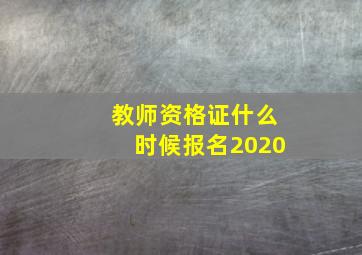 教师资格证什么时候报名2020